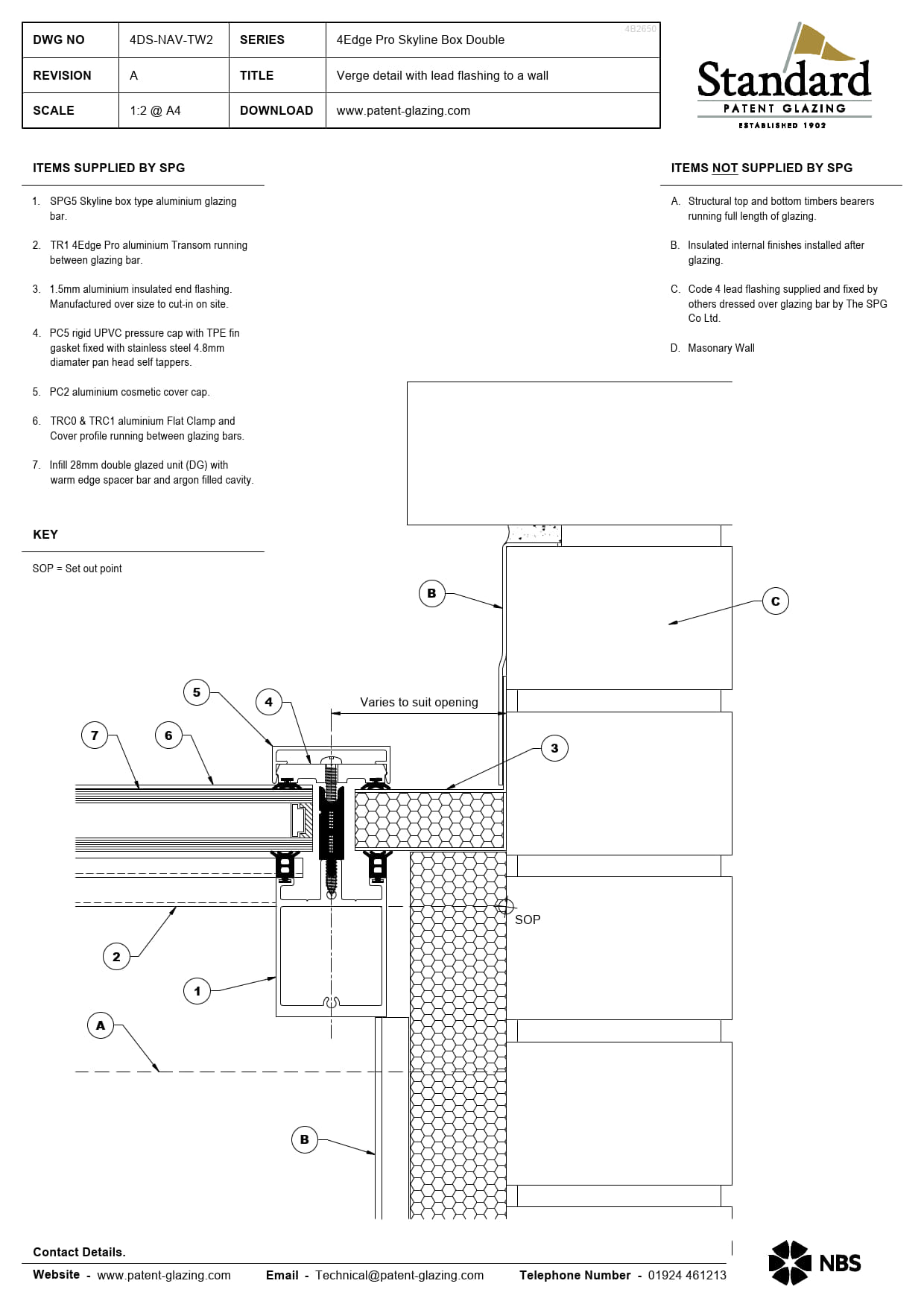 | DWG NO | 4DS-NAV-TW2 | SERIES | 4Edge Pro Skyline Box Double |
|---|---|---|---|
| REVISION | A | TITLE | Verge detail with lead flashing to a wall |
| SCALE | 1:2 @ A4 | DOWNLOAD | www.patent-glazing.com |

4B2650

Standard
PATENT GLAZING
ESTABLISHED 1902

ITEMS SUPPLIED BY SPG

1. SPG5 Skyline box type aluminium glazing bar.

2. TR1 4Edge Pro aluminium Transom running between glazing bar.

3. 1.5mm aluminium insulated end flashing. Manufactured over size to cut-in on site.

4. PC5 rigid UPVC pressure cap with TPE fin gasket fixed with stainless steel 4.8mm diamater pan head self tappers.

5. PC2 aluminium cosmetic cover cap.

6. TRC0 & TRC1 aluminium Flat Clamp and Cover profile running between glazing bars.

7. Infill 28mm double glazed unit (DG) with warm edge spacer bar and argon filled cavity.

KEY

SOP = Set out point

ITEMS NOT SUPPLIED BY SPG

A. Structural top and bottom timbers bearers running full length of glazing.

B. Insulated internal finishes installed after glazing.

C. Code 4 lead flashing supplied and fixed by others dressed over glazing bar by The SPG Co Ltd.

D. Masonary Wall

B

C

5

4

Varies to suit opening

7

6

3

SOP

2

1

A

B

Contact Details.

Website - www.patent-glazing.com Email - Technical@patent-glazing.com Telephone Number - 01924 461213

NBS